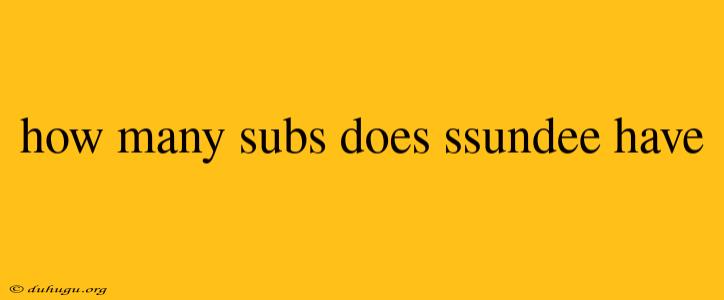 how many subs does ssundee have

© duhugu.org